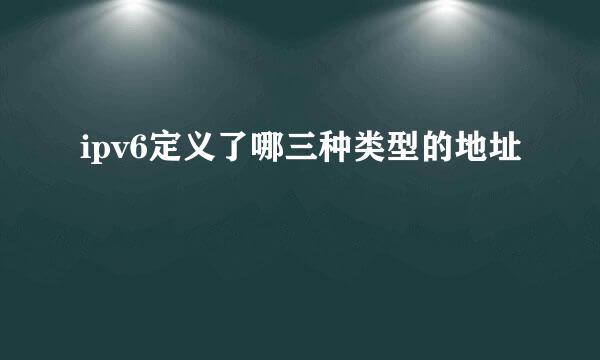 ipv6定义了哪三种类型的地址